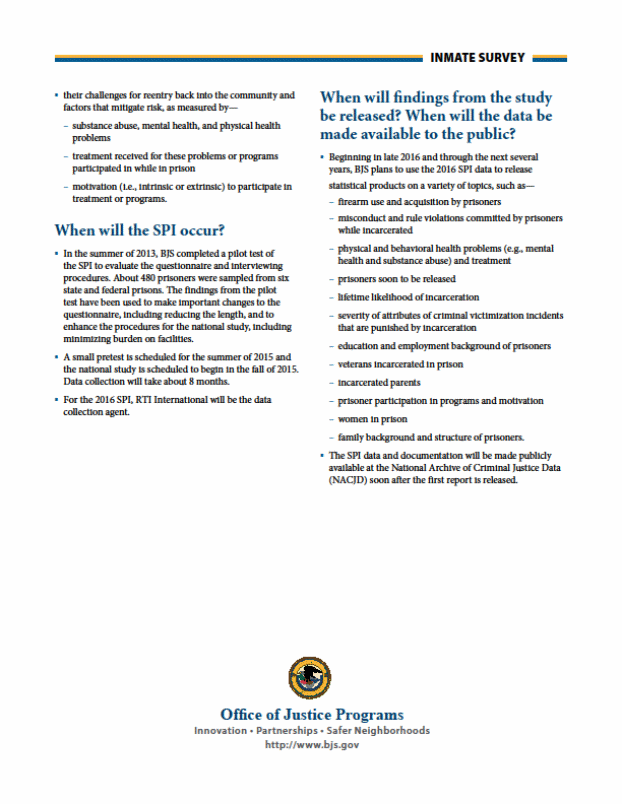 INMATE SURVEY

▪ their challenges for reentry back into the community and factors that mitigate risk, as measured by—
– substance abuse, mental health, and physical health problems
– treatment received for these problems or programs participated in while in prison
– motivation (i.e., intrinsic or extrinsic) to participate in treatment or programs.

When will the SPI occur?

▪ In the summer of 2013, BJS completed a pilot test of the SPI to evaluate the questionnaire and interviewing procedures. About 480 prisoners were sampled from six state and federal prisons. The findings from the pilot test have been used to make important changes to the questionnaire, including reducing the length, and to enhance the procedures for the national study, including minimizing burden on facilities.

▪ A small pretest is scheduled for the summer of 2015 and the national study is scheduled to begin in the fall of 2015. Data collection will take about 8 months.

▪ For the 2016 SPI, RTI International will be the data collection agent.

When will findings from the study be released? When will the data be made available to the public?

▪ Beginning in late 2016 and through the next several years, BJS plans to use the 2016 SPI data to release statistical products on a variety of topics, such as—
– firearm use and acquisition by prisoners
– misconduct and rule violations committed by prisoners while incarcerated
– physical and behavioral health problems (e.g., mental health and substance abuse) and treatment
– prisoners soon to be released
– lifetime likelihood of incarceration
– severity of attributes of criminal victimization incidents that are punished by incarceration
– education and employment background of prisoners
– veterans incarcerated in prison
– incarcerated parents
– prisoner participation in programs and motivation
– women in prison
– family background and structure of prisoners.

▪ The SPI data and documentation will be made publicly available at the National Archive of Criminal Justice Data (NACJD) soon after the first report is released.

Office of Justice Programs
Innovation • Partnerships • Safer Neighborhoods
http://www.bjs.gov